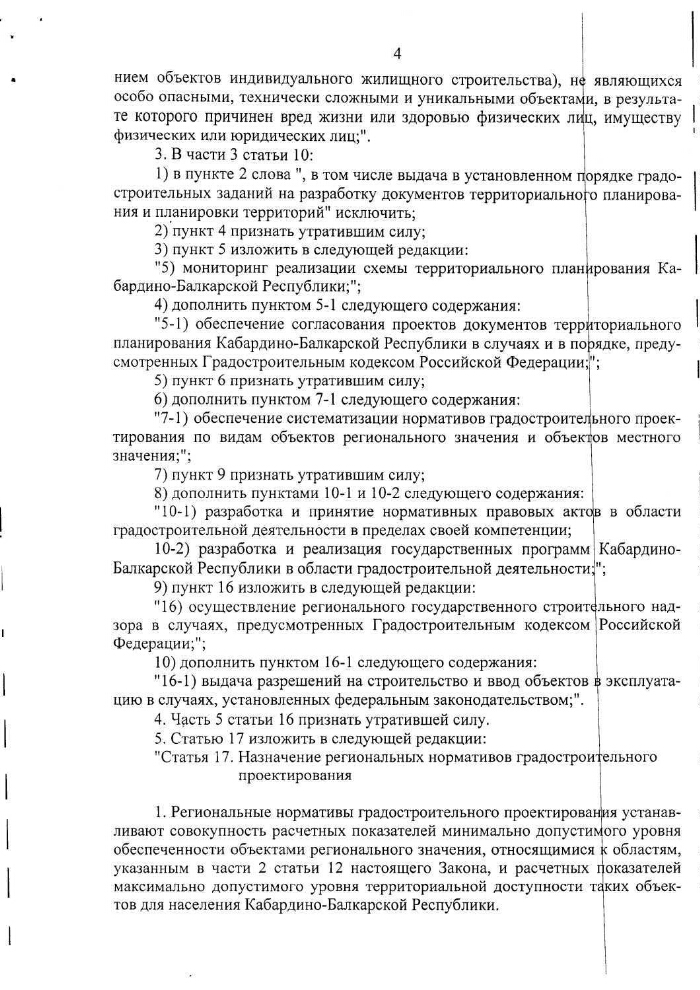 4

нием объектов индивидуального жилищного строительства), не являющихся особо опасными, технически сложными и уникальными объектами, в результате которого причинен вред жизни или здоровью физических лиц, имуществу физических или юридических лиц;".

3. В части 3 статьи 10:

1) в пункте 2 слова ", в том числе выдача в установленном порядке градостроительных заданий на разработку документов территориального планирования и планировки территорий" исключить;

2) пункт 4 признать утратившим силу;

3) пункт 5 изложить в следующей редакции:

"5) мониторинг реализации схемы территориального планирования Кабардино-Балкарской Республики;";

4) дополнить пунктом 5-1 следующего содержания:

"5-1) обеспечение согласования проектов документов территориального планирования Кабардино-Балкарской Республики в случаях и в порядке, предусмотренных Градостроительным кодексом Российской Федерации;";

5) пункт 6 признать утратившим силу;

6) дополнить пунктом 7-1 следующего содержания:

"7-1) обеспечение систематизации нормативов градостроительного проектирования по видам объектов регионального значения и объектов местного значения;";

7) пункт 9 признать утратившим силу;

8) дополнить пунктами 10-1 и 10-2 следующего содержания:

"10-1) разработка и принятие нормативных правовых актов в области градостроительной деятельности в пределах своей компетенции;

10-2) разработка и реализация государственных программ Кабардино-Балкарской Республики в области градостроительной деятельности;";

9) пункт 16 изложить в следующей редакции:

"16) осуществление регионального государственного строительного надзора в случаях, предусмотренных Градостроительным кодексом Российской Федерации;";

10) дополнить пунктом 16-1 следующего содержания:

"16-1) выдача разрешений на строительство и ввод объектов в эксплуатацию в случаях, установленных федеральным законодательством;".

4. Часть 5 статьи 16 признать утратившей силу.

5. Статью 17 изложить в следующей редакции:

"Статья 17. Назначение региональных нормативов градостроительного проектирования

1. Региональные нормативы градостроительного проектирования устанавливают совокупность расчетных показателей минимально допустимого уровня обеспеченности объектами регионального значения, относящимися к областям, указанным в части 2 статьи 12 настоящего Закона, и расчетных показателей максимально допустимого уровня территориальной доступности таких объектов для населения Кабардино-Балкарской Республики.